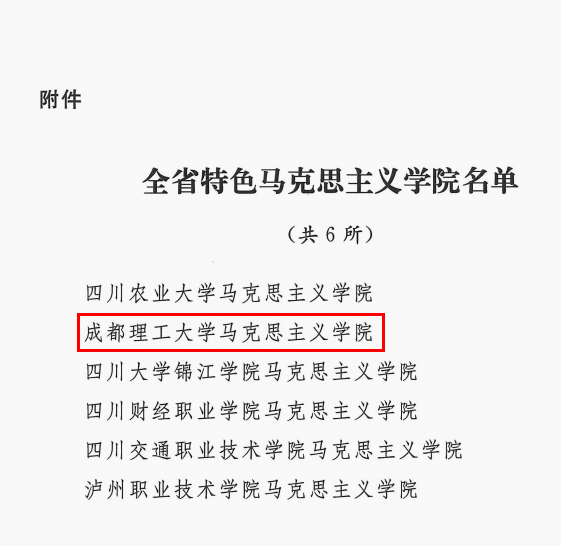 附件

全省特色马克思主义学院名单

（共6所）

四川农业大学马克思主义学院

成都理工大学马克思主义学院

四川大学锦江学院马克思主义学院

四川财经职业学院马克思主义学院

四川交通职业技术学院马克思主义学院

泸州职业技术学院马克思主义学院